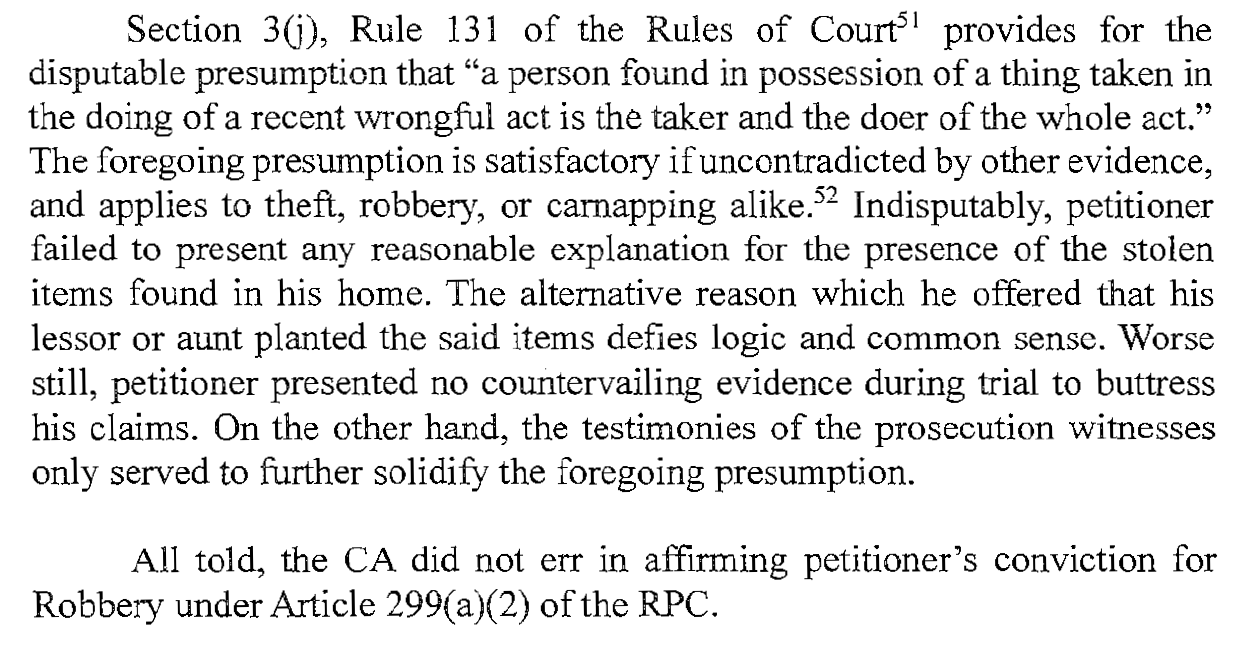 Section 3(j), Rule 131 of the Rules of Court$^{51}$ provides for the disputable presumption that "a person found in possession of a thing taken in the doing of a recent wrongful act is the taker and the doer of the whole act." The foregoing presumption is satisfactory if uncontradicted by other evidence, and applies to theft, robbery, or carnapping alike.$^{52}$ Indisputably, petitioner failed to present any reasonable explanation for the presence of the stolen items found in his home. The alternative reason which he offered that his lessor or aunt planted the said items defies logic and common sense. Worse still, petitioner presented no countervailing evidence during trial to buttress his claims. On the other hand, the testimonies of the prosecution witnesses only served to further solidify the foregoing presumption.

All told, the CA did not err in affirming petitioner's conviction for Robbery under Article 299(a)(2) of the RPC.